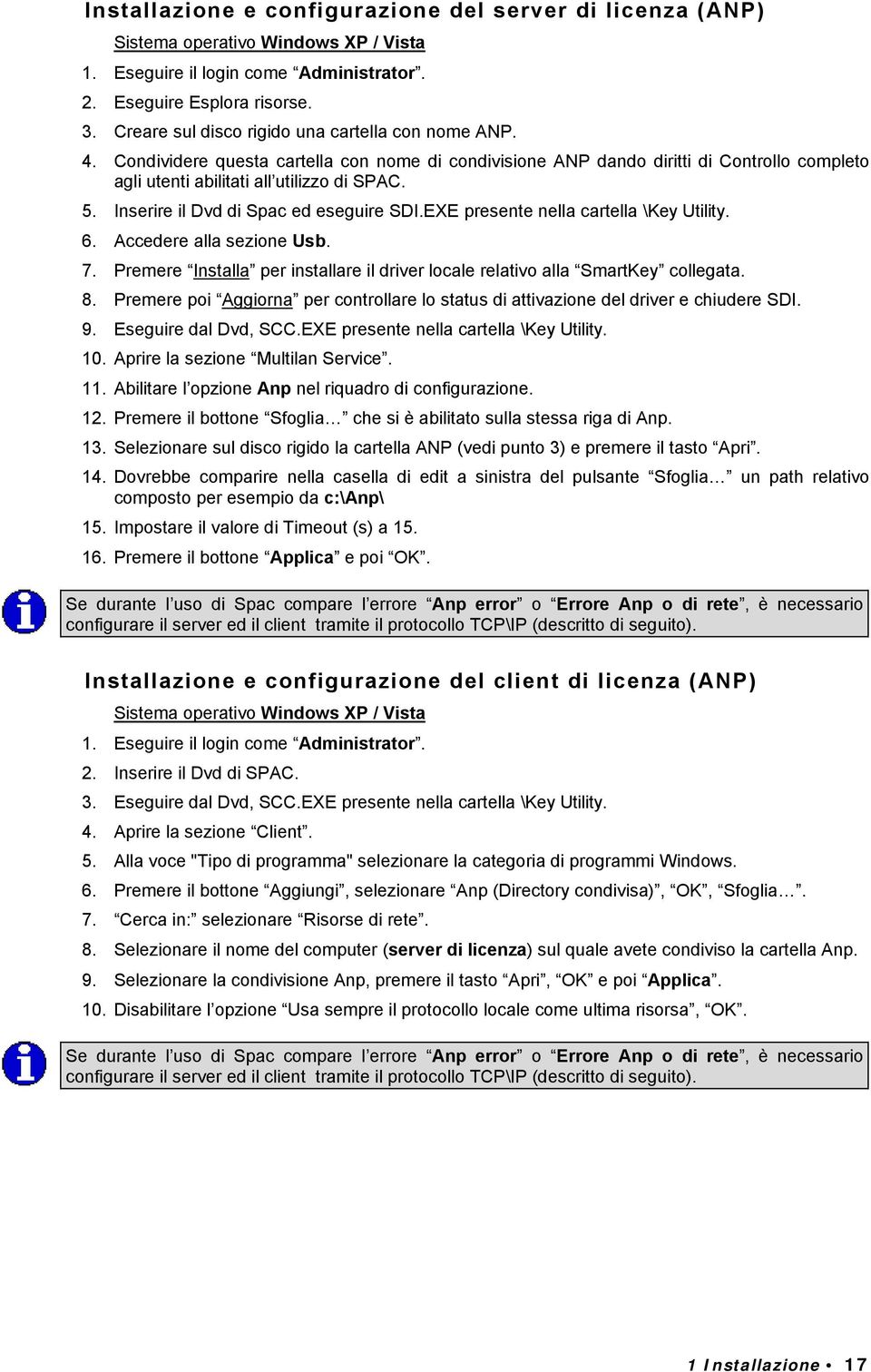 Installazione e configurazione del server di licenza (ANP)

Sistema operativo Windows XP / Vista

1. Eseguire il login come “Administrator”.
2. Eseguire Esplora risorse.
3. Creare sul disco rigido una cartella con nome ANP.
4. Condividere questa cartella con nome di condivisione ANP dando diritti di Controllo completo agli utenti abilitati all’utilizzo di SPAC.
5. Inserire il Dvd di Spac ed eseguire SDI.EXE presente nella cartella \Key Utility.
6. Accedere alla sezione Usb.
7. Premere “Installa” per installare il driver locale relativo alla “SmartKey” collegata.
8. Premere poi “Aggiorna” per controllare lo status di attivazione del driver e chiudere SDI.
9. Eseguire dal Dvd, SCC.EXE presente nella cartella \Key Utility.
10. Aprire la sezione “Multilan Service”.
11. Abilitare l’opzione Anp nel riquadro di configurazione.
12. Premere il bottone “Sfoglia…” che si è abilitato sulla stessa riga di Anp.
13. Selezionare sul disco rigido la cartella ANP (vedi punto 3) e premere il tasto “Apri”.
14. Dovrebbe comparire nella casella di edit a sinistra del pulsante “Sfoglia…” un path relativo composto per esempio da c:\Anp\
15. Impostare il valore di Timeout (s) a 15.
16. Premere il bottone “Applica” e poi “OK”.

Se durante l’uso di Spac compare l’errore “Anp error” o “Errore Anp o di rete”, è necessario configurare il server ed il client tramite il protocollo TCP\IP (descritto di seguito).

Installazione e configurazione del client di licenza (ANP)

Sistema operativo Windows XP / Vista

1. Eseguire il login come “Administrator”.
2. Inserire il Dvd di SPAC.
3. Eseguire dal Dvd, SCC.EXE presente nella cartella \Key Utility.
4. Aprire la sezione “Client”.
5. Alla voce "Tipo di programma" selezionare la categoria di programmi Windows.
6. Premere il bottone “Aggiungi”, selezionare “Anp (Directory condivisa)”, “OK”, “Sfoglia…”.
7. “Cerca in:” selezionare “Risorse di rete”.
8. Selezionare il nome del computer (server di licenza) sul quale avete condiviso la cartella Anp.
9. Selezionare la condivisione Anp, premere il tasto “Apri”, “OK” e poi “Applica”.
10. Disabilitare l’opzione “Usa sempre il protocollo locale come ultima risorsa”, “OK”.

Se durante l’uso di Spac compare l’errore “Anp error” o “Errore Anp o di rete”, è necessario configurare il server ed il client tramite il protocollo TCP\IP (descritto di seguito).

1 Installazione • 17